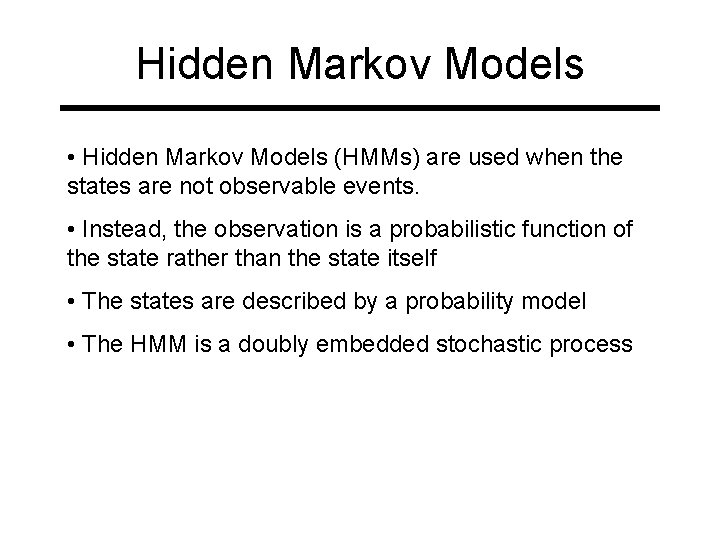 Hidden Markov Models

• Hidden Markov Models (HMMs) are used when the states are not observable events.

• Instead, the observation is a probabilistic function of the state rather than the state itself

• The states are described by a probability model

• The HMM is a doubly embedded stochastic process